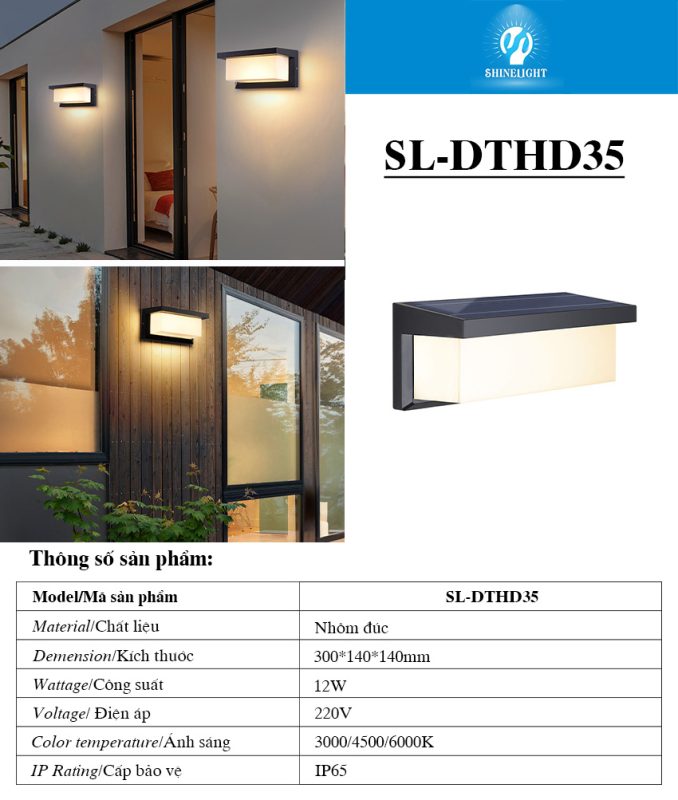 SHINELIGHT

SL-DTHD35

Thông số sản phẩm:

| Model/Mã sản phẩm | SL-DTHD35 |
|---|---|
| Material/Chất liệu | Nhôm đúc |
| Demension/Kích thước | 300*140*140mm |
| Wattage/Công suất | 12W |
| Voltage/ Điện áp | 220V |
| Color temperature/Ánh sáng | 3000/4500/6000K |
| IP Rating/Cấp bảo vệ | IP65 |